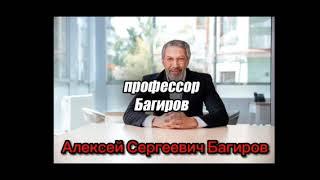 профессор Багиров

Алексей Сергеевич Багиров